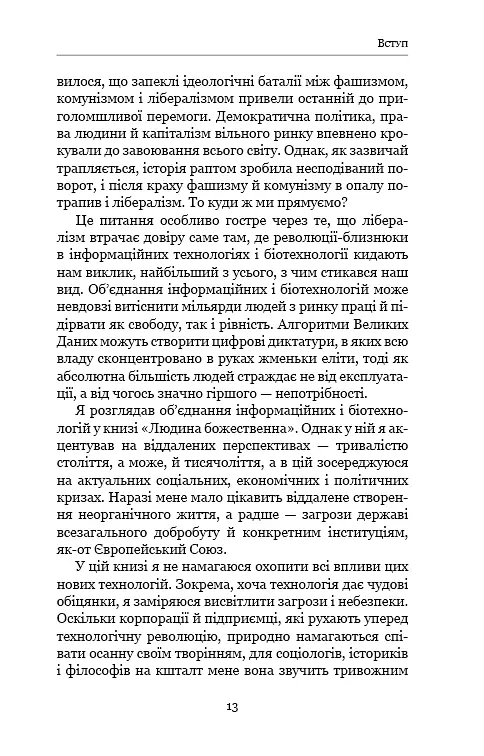 Вступ

вилося, що запеклі ідеологічні баталії між фашизмом, комунізмом і лібералізмом привели останній до приголомшливої перемоги. Демократична політика, права людини й капіталізм вільного ринку впевнено крокували до завоювання всього світу. Однак, як зазвичай трапляється, історія раптом зробила несподіваний поворот, і після краху фашизму й комунізму в опалу потрапив і лібералізм. То куди ж ми прямуємо?

Це питання особливо гостре через те, що лібералізм втрачає довіру саме там, де революції-близнюки в інформаційних технологіях і біотехнології кидають нам виклик, найбільший з усього, з чим стикався наш вид. Об'єднання інформаційних і біотехнологій може невдовзі витіснити мільярди людей з ринку праці й підірвати як свободу, так і рівність. Алгоритми Великих Даних можуть створити цифрові диктатури, в яких всю владу сконцентровано в руках жменьки еліти, тоді як абсолютна більшість людей страждає не від експлуатації, а від чогось значно гіршого — непотрібності.

Я розглядав об'єднання інформаційних і біотехнологій у книзі «Людина божественна». Однак у ній я акцентував на віддалених перспективах — тривалістю століття, а може, й тисячоліття, а в цій зосереджуюся на актуальних соціальних, економічних і політичних кризах. Наразі мене мало цікавить віддалене створення неорганічного життя, а радше — загрози державі всезагального добробуту й конкретним інституціям, як-от Європейський Союз.

У цій книзі я не намагаюся охопити всі впливи цих нових технологій. Зокрема, хоча технологія дає чудові обіцянки, я заміряюся висвітлити загрози і небезпеки. Оскільки корпорації й підприємці, які рухають уперед технологічну революцію, природно намагаються співати осанну своїм творінням, для соціологів, істориків і філософів на кшталт мене вона звучить тривожним

13